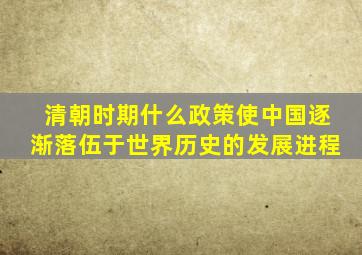 清朝时期什么政策使中国逐渐落伍于世界历史的发展进程